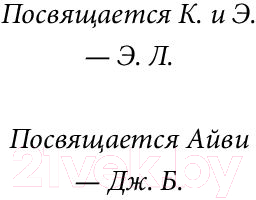 Посвящается К. и Э.

— Э. Л.

Посвящается Айви

— Дж. Б.

21vek.by